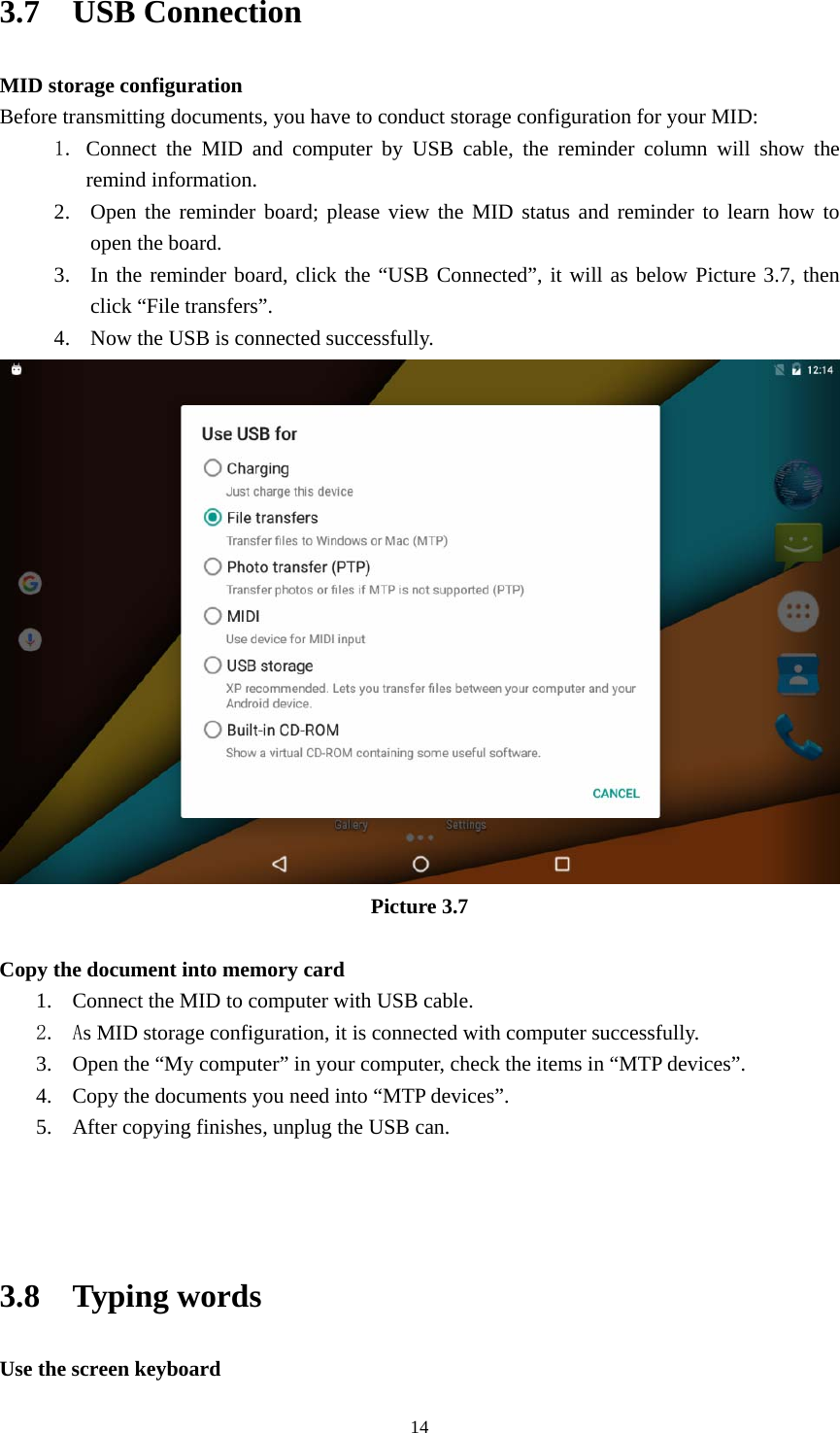 3.7 USB Connection

MID storage configuration

Before transmitting documents, you have to conduct storage configuration for your MID:

1. Connect the MID and computer by USB cable, the reminder column will show the remind information.
2. Open the reminder board; please view the MID status and reminder to learn how to open the board.
3. In the reminder board, click the “USB Connected”, it will as below Picture 3.7, then click “File transfers”.
4. Now the USB is connected successfully.

12:14

Use USB for

Charging
Just charge this device

File transfers
Transfer files to Windows or Mac (MTP)

Photo transfer (PTP)
Transfer photos or files if MTP is not supported (PTP)

MIDI
Use device for MIDI input

USB storage
XP recommended. Lets you transfer files between your computer and your Android device.

Built-in CD-ROM
Show a virtual CD-ROM containing some useful software.

CANCEL

Gallery Settings

Picture 3.7

Copy the document into memory card

1. Connect the MID to computer with USB cable.
2. As MID storage configuration, it is connected with computer successfully.
3. Open the “My computer” in your computer, check the items in “MTP devices”.
4. Copy the documents you need into “MTP devices”.
5. After copying finishes, unplug the USB can.

3.8 Typing words

Use the screen keyboard

14